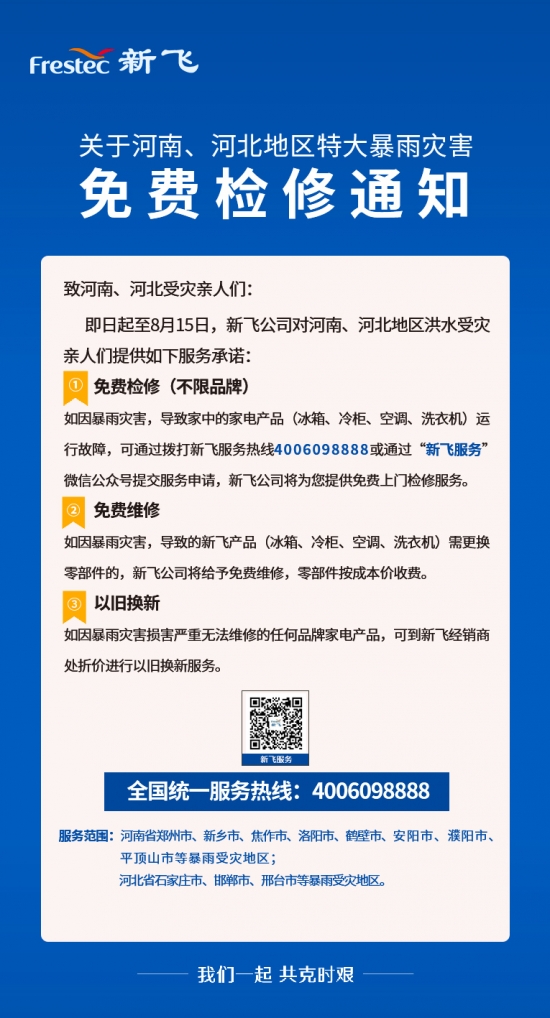 Frestec 新飞

关于河南、河北地区特大暴雨灾害

免费检修通知

致河南、河北受灾亲人们：

即日起至8月15日，新飞公司对河南、河北地区洪水受灾亲人们提供如下服务承诺：

① 免费检修（不限品牌）

如因暴雨灾害，导致家中的家电产品（冰箱、冷柜、空调、洗衣机）运行故障，可通过拨打新飞服务热线4006098888或通过“新飞服务”微信公众号提交服务申请，新飞公司将为您提供免费上门检修服务。

② 免费维修

如因暴雨灾害，导致的新飞产品（冰箱、冷柜、空调、洗衣机）需更换零部件的，新飞公司将给予免费维修，零部件按成本价收费。

③ 以旧换新

如因暴雨灾害损害严重无法维修的任何品牌家电产品，可到新飞经销商处折价进行以旧换新服务。

新飞服务

全国统一服务热线：4006098888

服务范围：河南省郑州市、新乡市、焦作市、洛阳市、鹤壁市、安阳市、濮阳市、平顶山市等暴雨受灾地区；
河北省石家庄市、邯郸市、邢台市等暴雨受灾地区。

我们一起 共克时艰